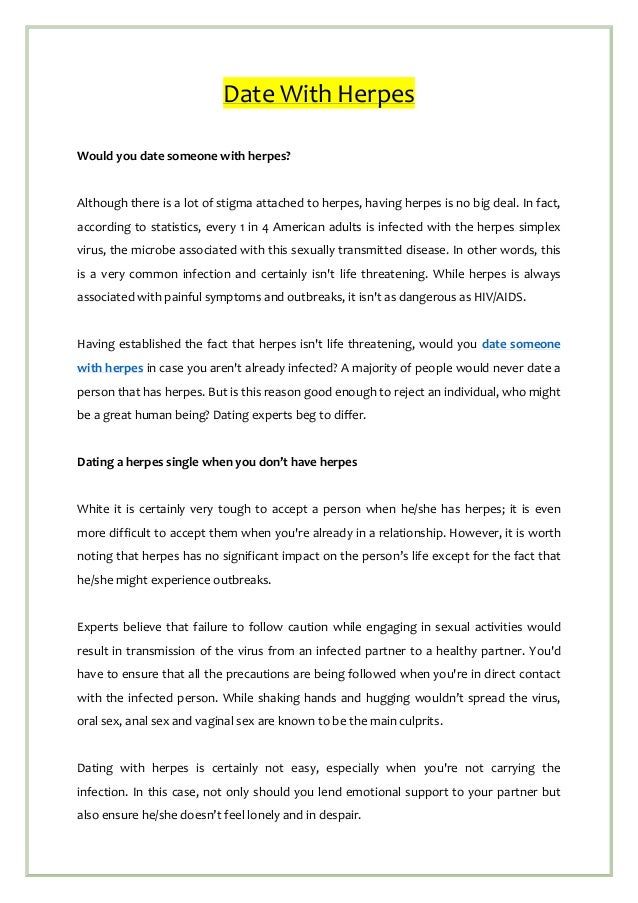 Date With Herpes

Would you date someone with herpes?

Although there is a lot of stigma attached to herpes, having herpes is no big deal. In fact, according to statistics, every 1 in 4 American adults is infected with the herpes simplex virus, the microbe associated with this sexually transmitted disease. In other words, this is a very common infection and certainly isn't life threatening. While herpes is always associated with painful symptoms and outbreaks, it isn't as dangerous as HIV/AIDS.

Having established the fact that herpes isn't life threatening, would you date someone with herpes in case you aren't already infected? A majority of people would never date a person that has herpes. But is this reason good enough to reject an individual, who might be a great human being? Dating experts beg to differ.

Dating a herpes single when you don't have herpes

White it is certainly very tough to accept a person when he/she has herpes; it is even more difficult to accept them when you're already in a relationship. However, it is worth noting that herpes has no significant impact on the person's life except for the fact that he/she might experience outbreaks.

Experts believe that failure to follow caution while engaging in sexual activities would result in transmission of the virus from an infected partner to a healthy partner. You'd have to ensure that all the precautions are being followed when you're in direct contact with the infected person. While shaking hands and hugging wouldn't spread the virus, oral sex, anal sex and vaginal sex are known to be the main culprits.

Dating with herpes is certainly not easy, especially when you're not carrying the infection. In this case, not only should you lend emotional support to your partner but also ensure he/she doesn't feel lonely and in despair.